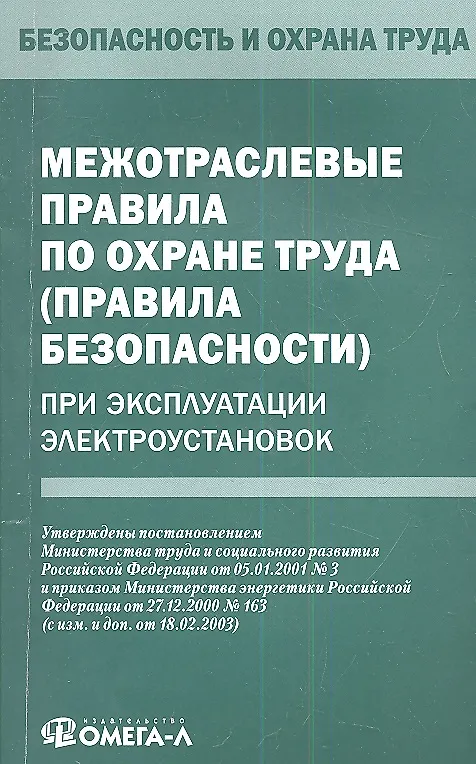 БЕЗОПАСНОСТЬ И ОХРАНА ТРУДА

МЕЖОТРАСЛЕВЫЕ ПРАВИЛА ПО ОХРАНЕ ТРУДА (ПРАВИЛА БЕЗОПАСНОСТИ)

ПРИ ЭКСПЛУАТАЦИИ ЭЛЕКТРОУСТАНОВОК

Утверждены постановлением Министерства труда и социального развития Российской Федерации от 05.01.2001 № 3 и приказом Министерства энергетики Российской Федерации от 27.12.2000 № 163 (с изм. и доп. от 18.02.2003)

ИЗДАТЕЛЬСТВО ОМЕГА-Л